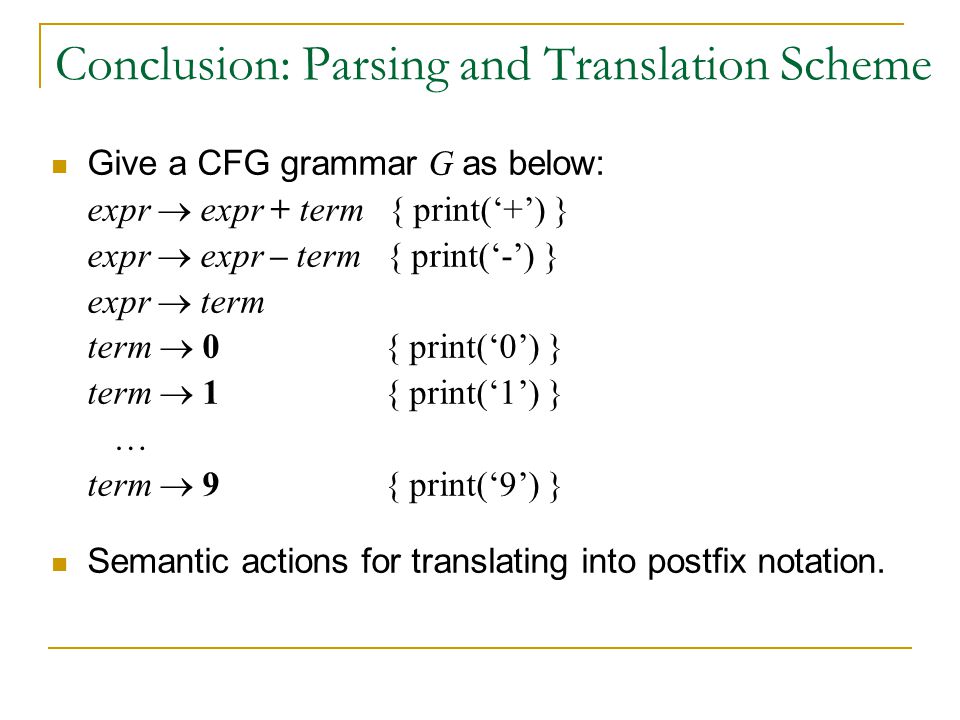 Conclusion: Parsing and Translation Scheme

Give a CFG grammar $G$ as below:

$expr \rightarrow expr + term$ { print('+') }

$expr \rightarrow expr - term$ { print('-') }

$expr \rightarrow term$

$term \rightarrow \mathbf{0}$ { print('0') }

$term \rightarrow \mathbf{1}$ { print('1') }

…

$term \rightarrow \mathbf{9}$ { print('9') }

Semantic actions for translating into postfix notation.